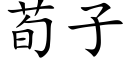 荀子